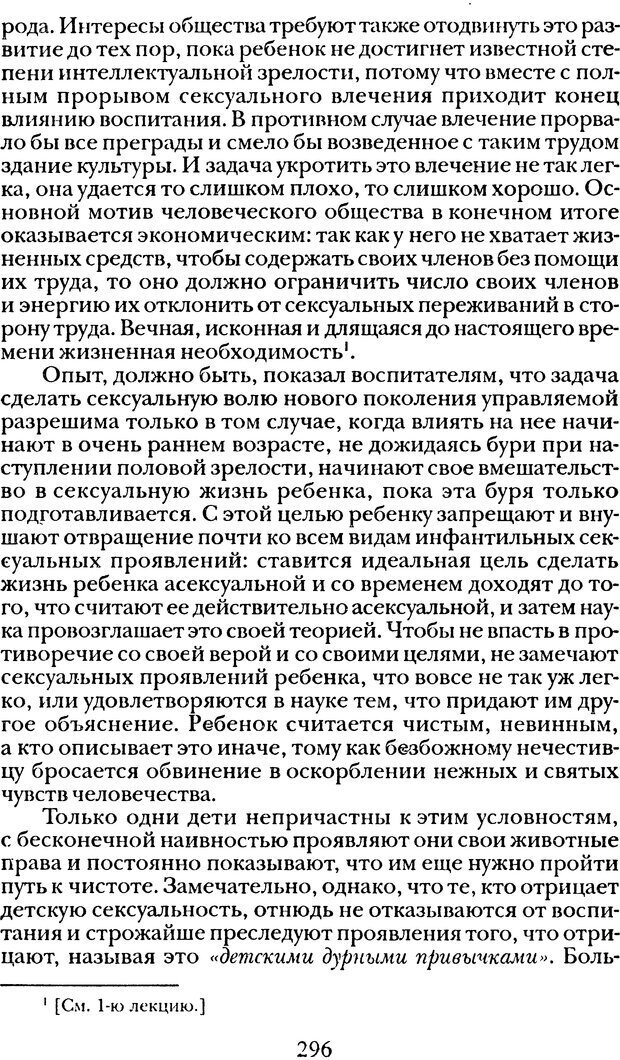 рода. Интересы общества требуют также отодвинуть это развитие до тех пор, пока ребенок не достигнет известной степени интеллектуальной зрелости, потому что вместе с полным прорывом сексуального влечения приходит конец влиянию воспитания. В противном случае влечение прорвало бы все преграды и смело бы возведенное с таким трудом здание культуры. И задача укротить это влечение не так легка, она удается то слишком плохо, то слишком хорошо. Основной мотив человеческого общества в конечном итоге оказывается экономическим: так как у него не хватает жизненных средств, чтобы содержать своих членов без помощи их труда, то оно должно ограничить число своих членов и энергию их отклонить от сексуальных переживаний в сторону труда. Вечная, исконная и длящаяся до настоящего времени жизненная необходимость$^1$.

Опыт, должно быть, показал воспитателям, что задача сделать сексуальную волю нового поколения управляемой разрешима только в том случае, когда влиять на нее начинают в очень раннем возрасте, не дожидаясь бури при наступлении половой зрелости, начинают свое вмешательство в сексуальную жизнь ребенка, пока эта буря только подготавливается. С этой целью ребенку запрещают и внушают отвращение почти ко всем видам инфантильных сексуальных проявлений: ставится идеальная цель сделать жизнь ребенка асексуальной и со временем доходят до того, что считают ее действительно асексуальной, и затем наука провозглашает это своей теорией. Чтобы не впасть в противоречие со своей верой и со своими целями, не замечают сексуальных проявлений ребенка, что вовсе не так уж легко, или удовлетворяются в науке тем, что придают им другое объяснение. Ребенок считается чистым, невинным, а кто описывает это иначе, тому как безбожному нечестивцу бросается обвинение в оскорблении нежных и святых чувств человечества.

Только одни дети непричастны к этим условностям, с бесконечной наивностью проявляют они свои животные права и постоянно показывают, что им еще нужно пройти путь к чистоте. Замечательно, однако, что те, кто отрицает детскую сексуальность, отнюдь не отказываются от воспитания и строжайше преследуют проявления того, что отрицают, называя это «детскими дурными привычками». Боль-

$^1$ [См. 1-ю лекцию.]

296